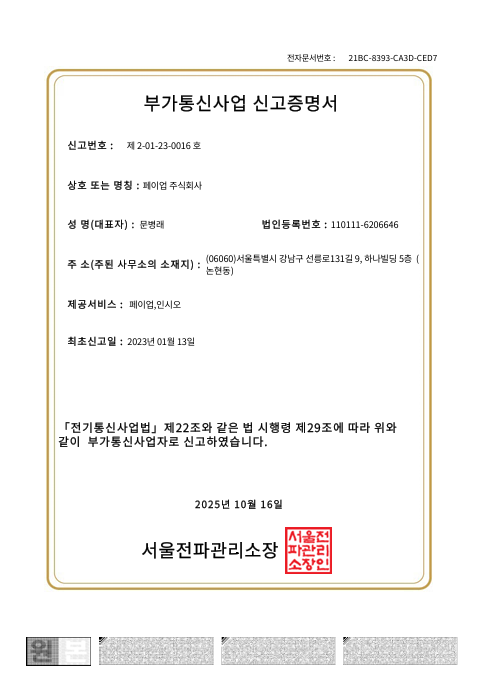 전자문서번호 : 21BC-8393-CA3D-CED7

부가통신사업 신고증명서

신고번호 : 제 2-01-23-0016 호

상호 또는 명칭 : 페이업 주식회사

성 명(대표자) : 문병래

법인등록번호 : 110111-6206646

주 소(주된 사무소의 소재지) : (06060)서울특별시 강남구 선릉로131길 9, 하나빌딩 5층 (논현동)

제공서비스 : 페이업,인시오

최초신고일 : 2023년 01월 13일

「전기통신사업법」 제22조와 같은 법 시행령 제29조에 따라 위와 같이 부가통신사업자로 신고하였습니다.

2025년 10월 16일

서울전파관리소장

서울전파관리소장인

원본